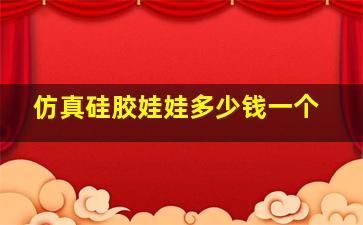 仿真硅胶娃娃多少钱一个